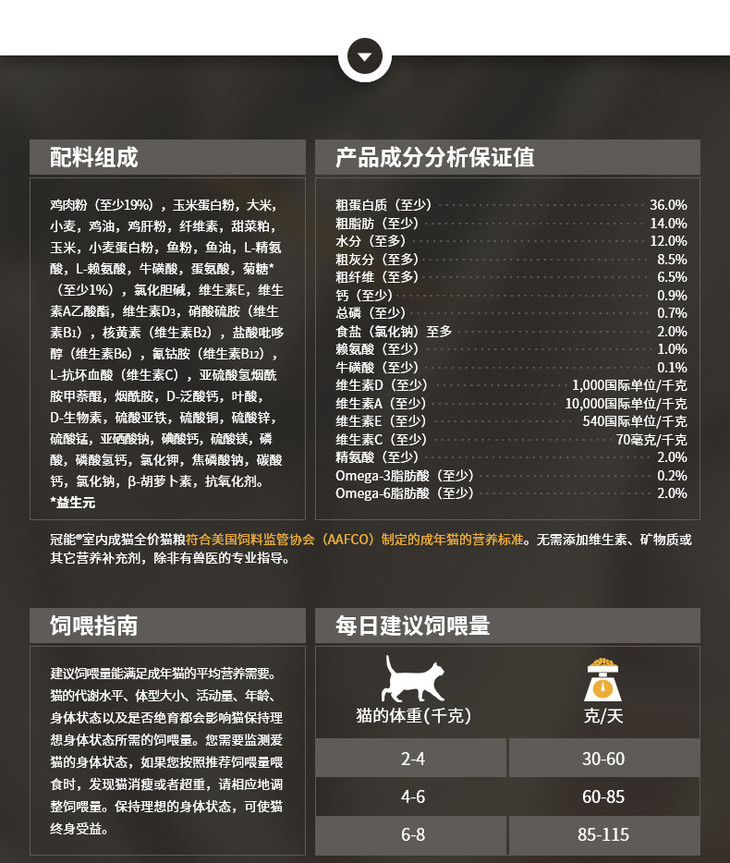 配料组成

鸡肉粉（至少19%），玉米蛋白粉，大米，小麦，鸡油，鸡肝粉，纤维素，甜菜粕，玉米，小麦蛋白粉，鱼粉，鱼油，L-精氨酸，L-赖氨酸，牛磺酸，蛋氨酸，菊糖*（至少1%），氯化胆碱，维生素E，维生素A乙酸酯，维生素$D_3$，硝酸硫胺（维生素$B_1$），核黄素（维生素$B_2$），盐酸吡哆醇（维生素$B_6$），氰钴胺（维生素$B_{12}$），L-抗坏血酸（维生素C），亚硫酸氢烟酰胺甲萘醌，烟酰胺，D-泛酸钙，叶酸，D-生物素，硫酸亚铁，硫酸铜，硫酸锌，硫酸锰，亚硒酸钠，碘酸钙，硫酸镁，磷酸，磷酸氢钙，氯化钾，焦磷酸钠，碳酸钙，氯化钠，β-胡萝卜素，抗氧化剂。
*益生元

产品成分分析保证值

| | |
|---|---|
| 粗蛋白质（至少） | 36.0% |
| 粗脂肪（至少） | 14.0% |
| 水分（至多） | 12.0% |
| 粗灰分（至多） | 8.5% |
| 粗纤维（至多） | 6.5% |
| 钙（至少） | 0.9% |
| 总磷（至少） | 0.7% |
| 食盐（氯化钠）至多 | 2.0% |
| 赖氨酸（至少） | 1.0% |
| 牛磺酸（至少） | 0.1% |
| 维生素D（至少） | 1,000国际单位/千克 |
| 维生素A（至少） | 10,000国际单位/千克 |
| 维生素E（至少） | 540国际单位/千克 |
| 维生素C（至少） | 70毫克/千克 |
| 精氨酸（至少） | 2.0% |
| Omega-3脂肪酸（至少） | 0.2% |
| Omega-6脂肪酸（至少） | 2.0% |

冠能®室内成猫全价猫粮符合美国饲料监管协会（AAFCO）制定的成年猫的营养标准。无需添加维生素、矿物质或其它营养补充剂，除非有兽医的专业指导。

饲喂指南

建议饲喂量能满足成年猫的平均营养需要。猫的代谢水平、体型大小、活动量、年龄、身体状态以及是否绝育都会影响猫保持理想身体状态所需的饲喂量。您需要监测爱猫的身体状态，如果您按照推荐饲喂量喂食时，发现猫消瘦或者超重，请相应地调整饲喂量。保持理想的身体状态，可使猫终身受益。

每日建议饲喂量

| 猫的体重(千克) | 克/天 |
|---|---|
| 2-4 | 30-60 |
| 4-6 | 60-85 |
| 6-8 | 85-115 |